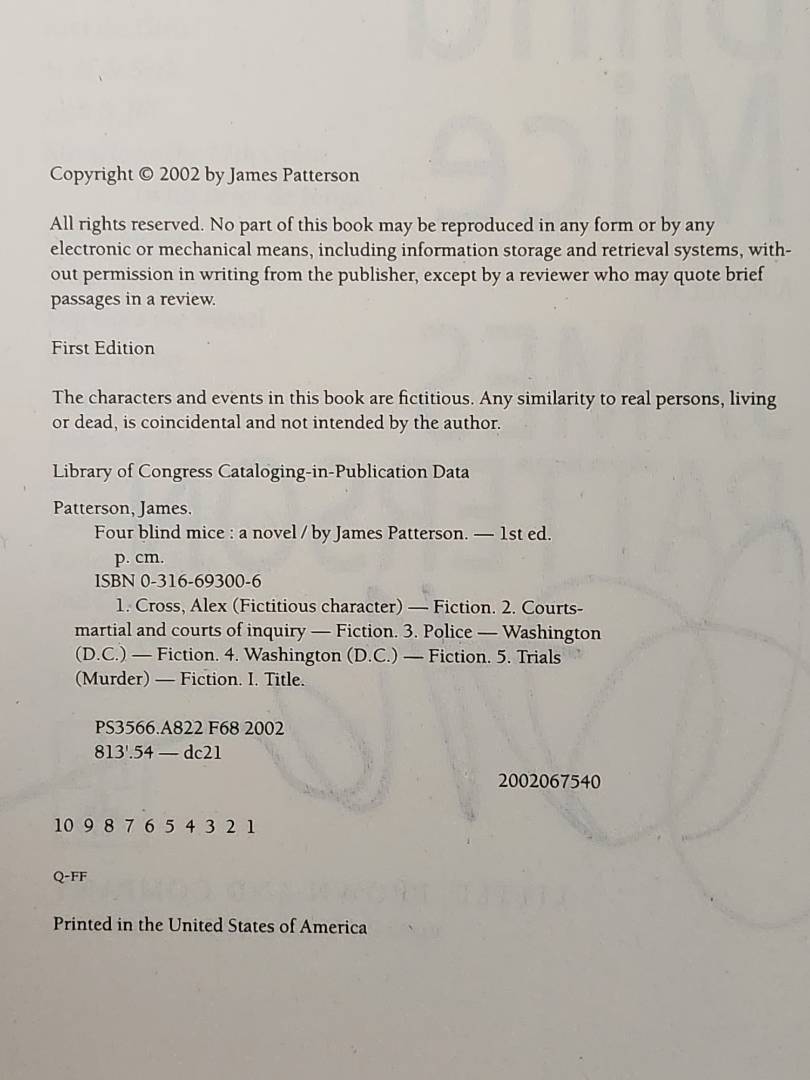 Copyright © 2002 by James Patterson

All rights reserved. No part of this book may be reproduced in any form or by any electronic or mechanical means, including information storage and retrieval systems, without permission in writing from the publisher, except by a reviewer who may quote brief passages in a review.

First Edition

The characters and events in this book are fictitious. Any similarity to real persons, living or dead, is coincidental and not intended by the author.

Library of Congress Cataloging-in-Publication Data

Patterson, James.
Four blind mice : a novel / by James Patterson. — 1st ed.
p. cm.
ISBN 0-316-69300-6
1. Cross, Alex (Fictitious character) — Fiction. 2. Courts-martial and courts of inquiry — Fiction. 3. Police — Washington (D.C.) — Fiction. 4. Washington (D.C.) — Fiction. 5. Trials (Murder) — Fiction. I. Title.

PS3566.A822 F68 2002
813'.54 — dc21

2002067540

10 9 8 7 6 5 4 3 2 1

Q-FF

Printed in the United States of America